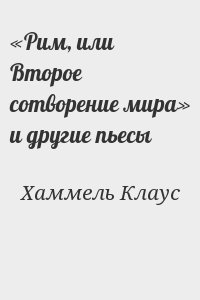 «Рим, или Второе сотворение мира» и другие пьесы

Хаммель Клаус